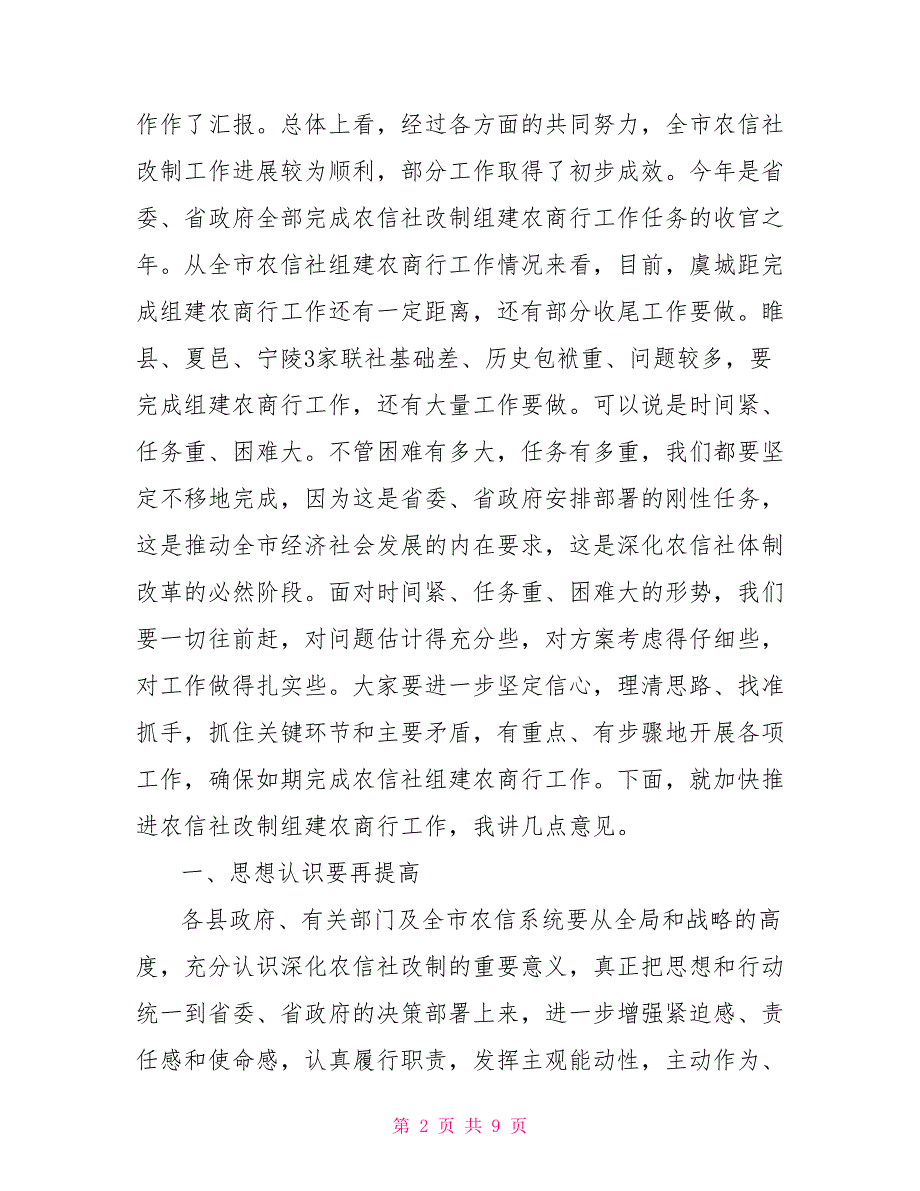 作作了汇报。总体上看，经过各方面的共同努力，全市农信社改制工作进展较为顺利，部分工作取得了初步成效。今年是省委、省政府全部完成农信社改制组建农商行工作任务的收官之年。从全市农信社组建农商行工作情况来看，目前，虞城距完成组建农商行工作还有一定距离，还有部分收尾工作要做。睢县、夏邑、宁陵3家联社基础差、历史包袱重、问题较多，要完成组建农商行工作，还有大量工作要做。可以说是时间紧、任务重、困难大。不管困难有多大，任务有多重，我们都要坚定不移地完成，因为这是省委、省政府安排部署的刚性任务，这是推动全市经济社会发展的内在要求，这是深化农信社体制改革的必然阶段。面对时间紧、任务重、困难大的形势，我们要一切往前赶，对问题估计得充分些，对方案考虑得仔细些，对工作做得扎实些。大家要进一步坚定信心，理清思路、找准抓手，抓住关键环节和主要矛盾，有重点、有步骤地开展各项工作，确保如期完成农信社组建农商行工作。下面，就加快推进农信社改制组建农商行工作，我讲几点意见。

一、思想认识要再提高

各县政府、有关部门及全市农信系统要从全局和战略的高度，充分认识深化农信社改制的重要意义，真正把思想和行动统一到省委、省政府的决策部署上来，进一步增强紧迫感、责任感和使命感，认真履行职责，发挥主观能动性，主动作为、

第 2 页 共 9 页